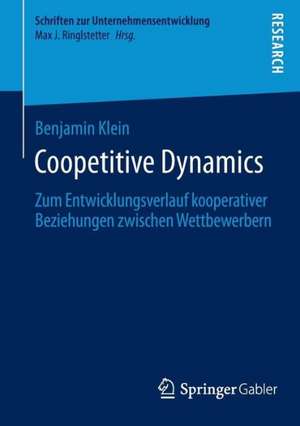 Schriften zur Unternehmensentwicklung
Max J. Ringlstetter Hrsg.

RESEARCH

Benjamin Klein

Coopetitive Dynamics

Zum Entwicklungsverlauf kooperativer Beziehungen zwischen Wettbewerbern

Springer Gabler